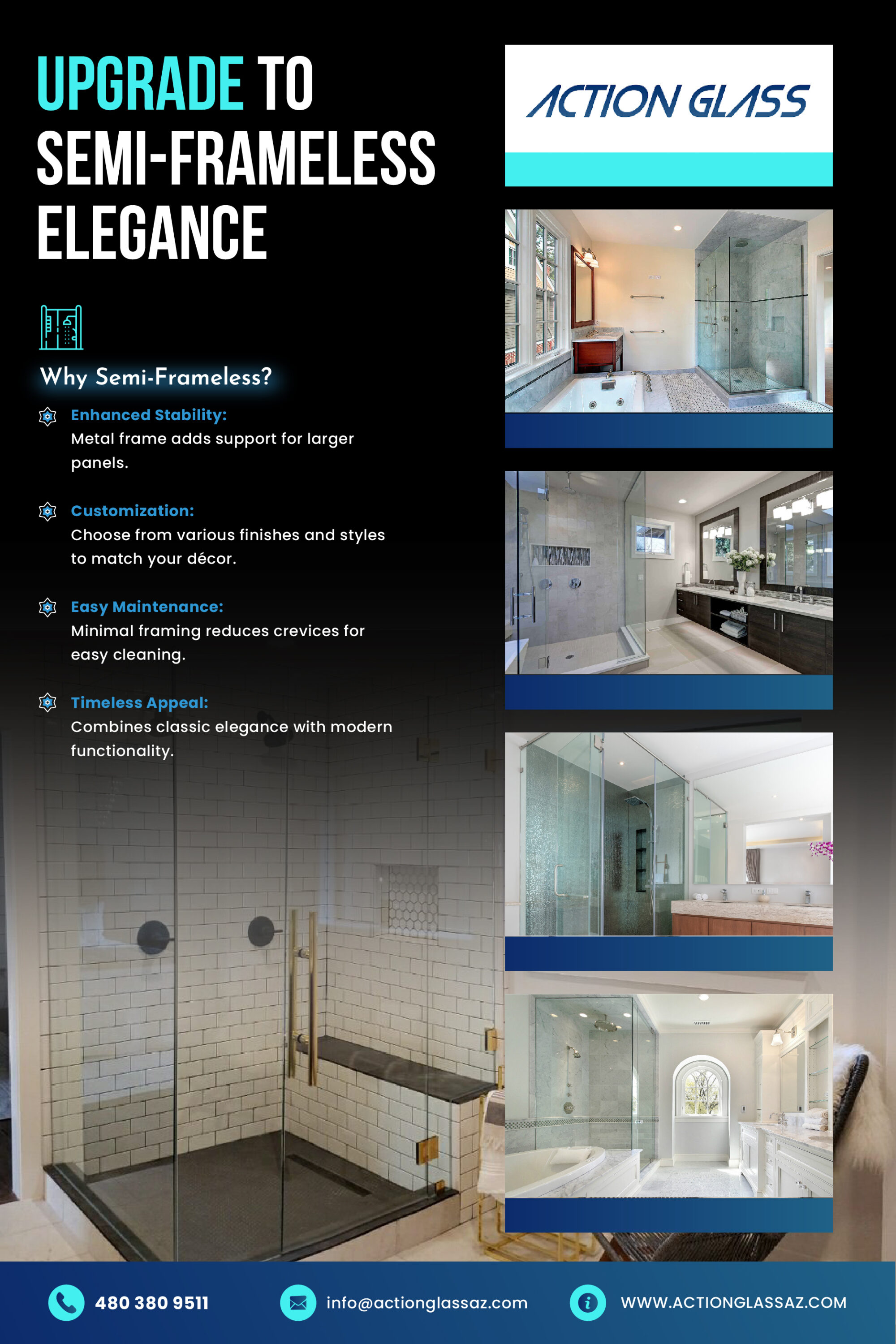 UPGRADE TO SEMI-FRAMELESS ELEGANCE

ACTION GLASS

Why Semi-Frameless?

Enhanced Stability:
Metal frame adds support for larger panels.

Customization:
Choose from various finishes and styles to match your décor.

Easy Maintenance:
Minimal framing reduces crevices for easy cleaning.

Timeless Appeal:
Combines classic elegance with modern functionality.

480 380 9511

info@actionglassaz.com

WWW.ACTIONGLASSAZ.COM